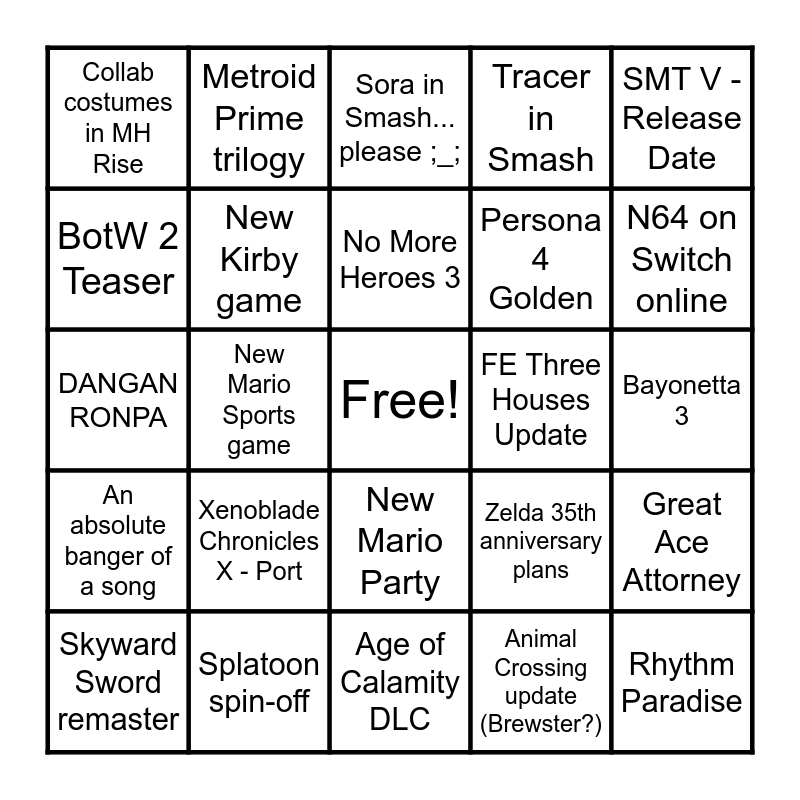 | Collab costumes in MH Rise | Metroid Prime trilogy | Sora in Smash... please ;_; | Tracer in Smash | SMT V - Release Date |
|---|---|---|---|---|
| BotW 2 Teaser | New Kirby game | No More Heroes 3 | Persona 4 Golden | N64 on Switch online |
| DANGAN RONPA | New Mario Sports game | Free! | FE Three Houses Update | Bayonetta 3 |
| An absolute banger of a song | Xenoblade Chronicles X - Port | New Mario Party | Zelda 35th anniversary plans | Great Ace Attorney |
| Skyward Sword remaster | Splatoon spin-off | Age of Calamity DLC | Animal Crossing update (Brewster?) | Rhythm Paradise |